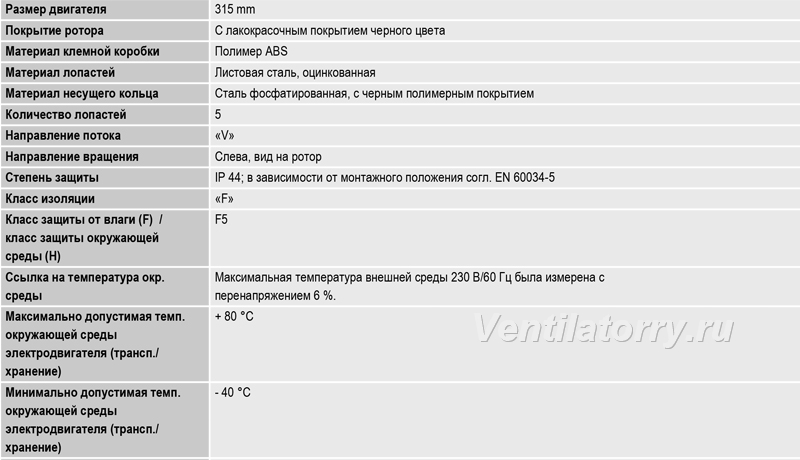 | Размер двигателя | 315 mm |
|---|---|
| Покрытие ротора | С лакокрасочным покрытием черного цвета |
| Материал клемной коробки | Полимер ABS |
| Материал лопастей | Листовая сталь, оцинкованная |
| Материал несущего кольца | Сталь фосфатированная, с черным полимерным покрытием |
| Количество лопастей | 5 |
| Направление потока | «V» |
| Направление вращения | Слева, вид на ротор |
| Степень защиты | IP 44; в зависимости от монтажного положения согл. EN 60034-5 |
| Класс изоляции | «F» |
| Класс защиты от влаги (F) / класс защиты окружающей среды (H) | F5 |
| Ссылка на температура окр. среды | Максимальная температура внешней среды 230 В/60 Гц была измерена с перенапряжением 6 %. |
| Максимально допустимая темп. окружающей среды электродвигателя (трансп./ хранение) | + 80 °C |
| Минимально допустимая темп. окружающей среды электродвигателя (трансп./ хранение) | - 40 °C |

Ventilatorry.ru